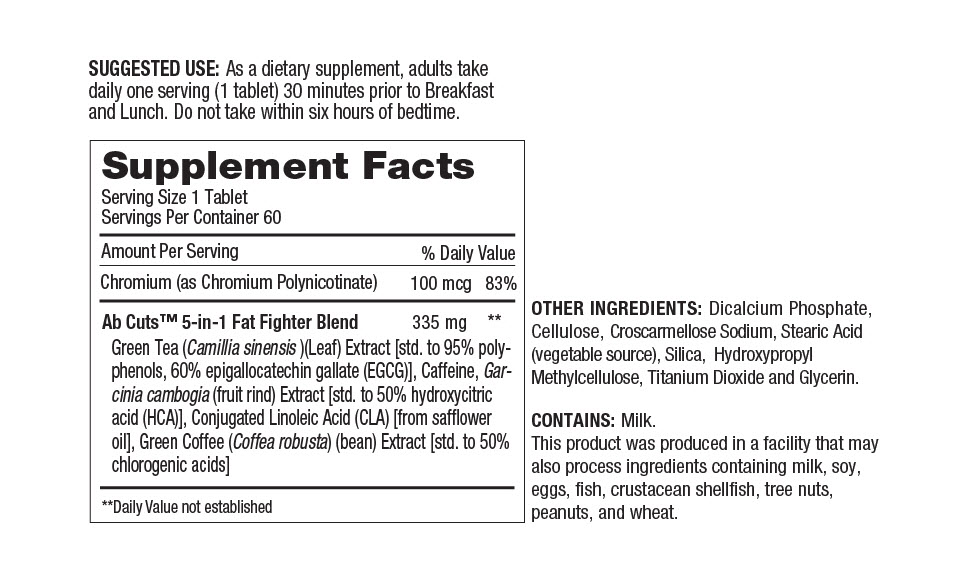 SUGGESTED USE: As a dietary supplement, adults take daily one serving (1 tablet) 30 minutes prior to Breakfast and Lunch. Do not take within six hours of bedtime.

Supplement Facts
Serving Size 1 Tablet
Servings Per Container 60

| Amount Per Serving | | % Daily Value |
|---|---|---|
| Chromium (as Chromium Polynicotinate) | 100 mcg | 83% |
| Ab Cuts™ 5-in-1 Fat Fighter Blend | 335 mg | ** |

Green Tea (Camillia sinensis )(Leaf) Extract [std. to 95% polyphenols, 60% epigallocatechin gallate (EGCG)], Caffeine, Garcinia cambogia (fruit rind) Extract [std. to 50% hydroxycitric acid (HCA)], Conjugated Linoleic Acid (CLA) [from safflower oil], Green Coffee (Coffea robusta) (bean) Extract [std. to 50% chlorogenic acids]

**Daily Value not established

OTHER INGREDIENTS: Dicalcium Phosphate, Cellulose, Croscarmellose Sodium, Stearic Acid (vegetable source), Silica, Hydroxypropyl Methylcellulose, Titanium Dioxide and Glycerin.

CONTAINS: Milk.
This product was produced in a facility that may also process ingredients containing milk, soy, eggs, fish, crustacean shellfish, tree nuts, peanuts, and wheat.